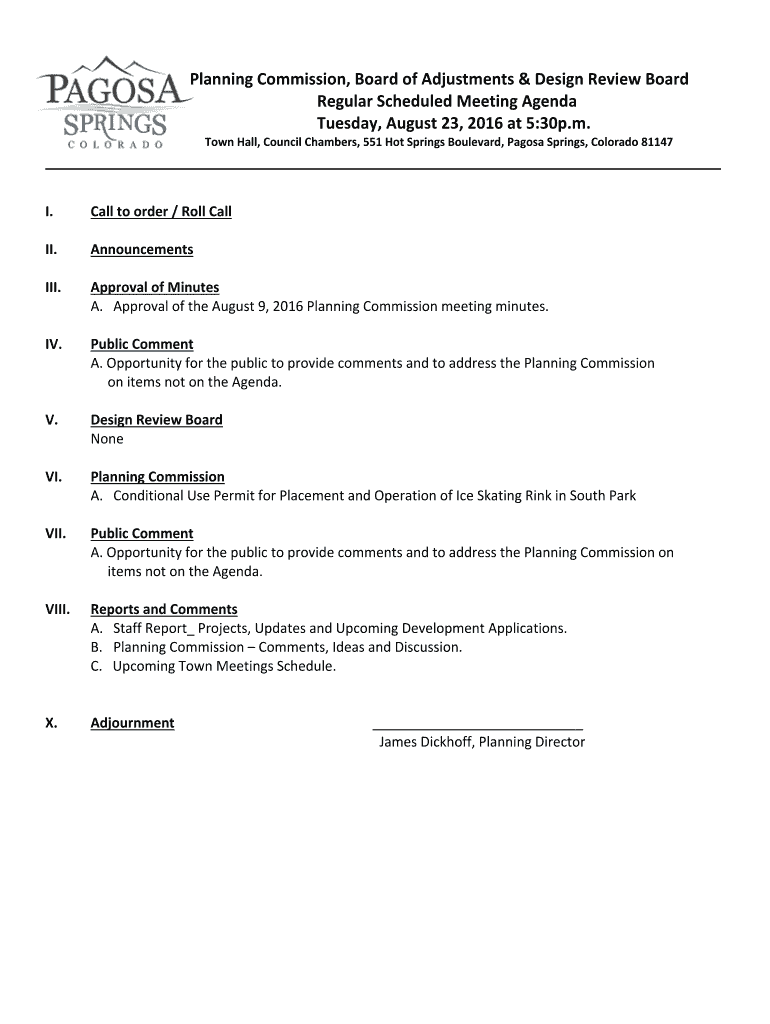 PAGOSA SPRINGS COLORADO

Planning Commission, Board of Adjustments & Design Review Board
Regular Scheduled Meeting Agenda
Tuesday, August 23, 2016 at 5:30p.m.
Town Hall, Council Chambers, 551 Hot Springs Boulevard, Pagosa Springs, Colorado 81147

I. Call to order / Roll Call

II. Announcements

III. Approval of Minutes
A. Approval of the August 9, 2016 Planning Commission meeting minutes.

IV. Public Comment
A. Opportunity for the public to provide comments and to address the Planning Commission on items not on the Agenda.

V. Design Review Board
None

VI. Planning Commission
A. Conditional Use Permit for Placement and Operation of Ice Skating Rink in South Park

VII. Public Comment
A. Opportunity for the public to provide comments and to address the Planning Commission on items not on the Agenda.

VIII. Reports and Comments
A. Staff Report_ Projects, Updates and Upcoming Development Applications.
B. Planning Commission – Comments, Ideas and Discussion.
C. Upcoming Town Meetings Schedule.

X. Adjournment

James Dickhoff, Planning Director